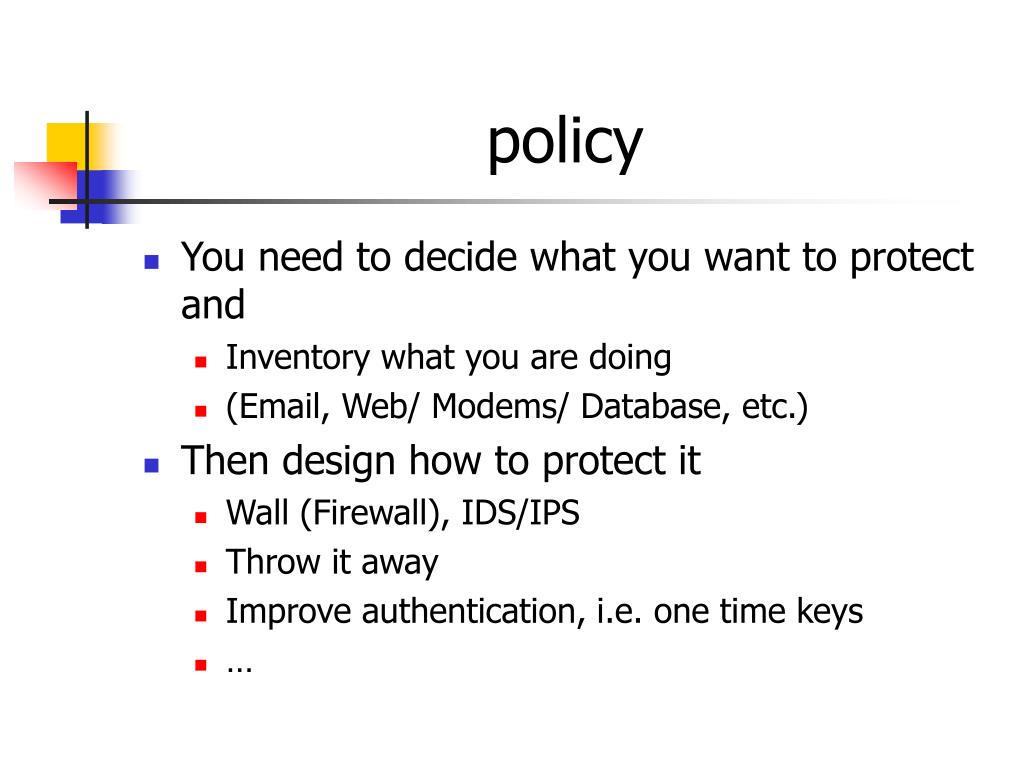 policy

- You need to decide what you want to protect and
  - Inventory what you are doing
  - (Email, Web/ Modems/ Database, etc.)
- Then design how to protect it
  - Wall (Firewall), IDS/IPS
  - Throw it away
  - Improve authentication, i.e. one time keys
  - …